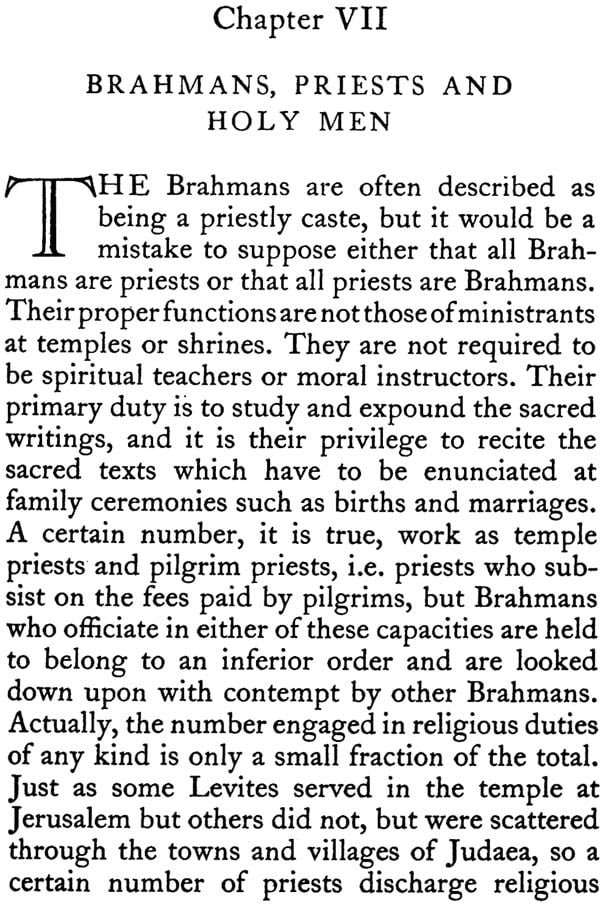 Chapter VII

BRAHMANS, PRIESTS AND HOLY MEN

THE Brahmans are often described as being a priestly caste, but it would be a mistake to suppose either that all Brahmans are priests or that all priests are Brahmans. Their proper functions are not those of ministrants at temples or shrines. They are not required to be spiritual teachers or moral instructors. Their primary duty is to study and expound the sacred writings, and it is their privilege to recite the sacred texts which have to be enunciated at family ceremonies such as births and marriages. A certain number, it is true, work as temple priests and pilgrim priests, i.e. priests who subsist on the fees paid by pilgrims, but Brahmans who officiate in either of these capacities are held to belong to an inferior order and are looked down upon with contempt by other Brahmans. Actually, the number engaged in religious duties of any kind is only a small fraction of the total. Just as some Levites served in the temple at Jerusalem but others did not, but were scattered through the towns and villages of Judaea, so a certain number of priests discharge religious